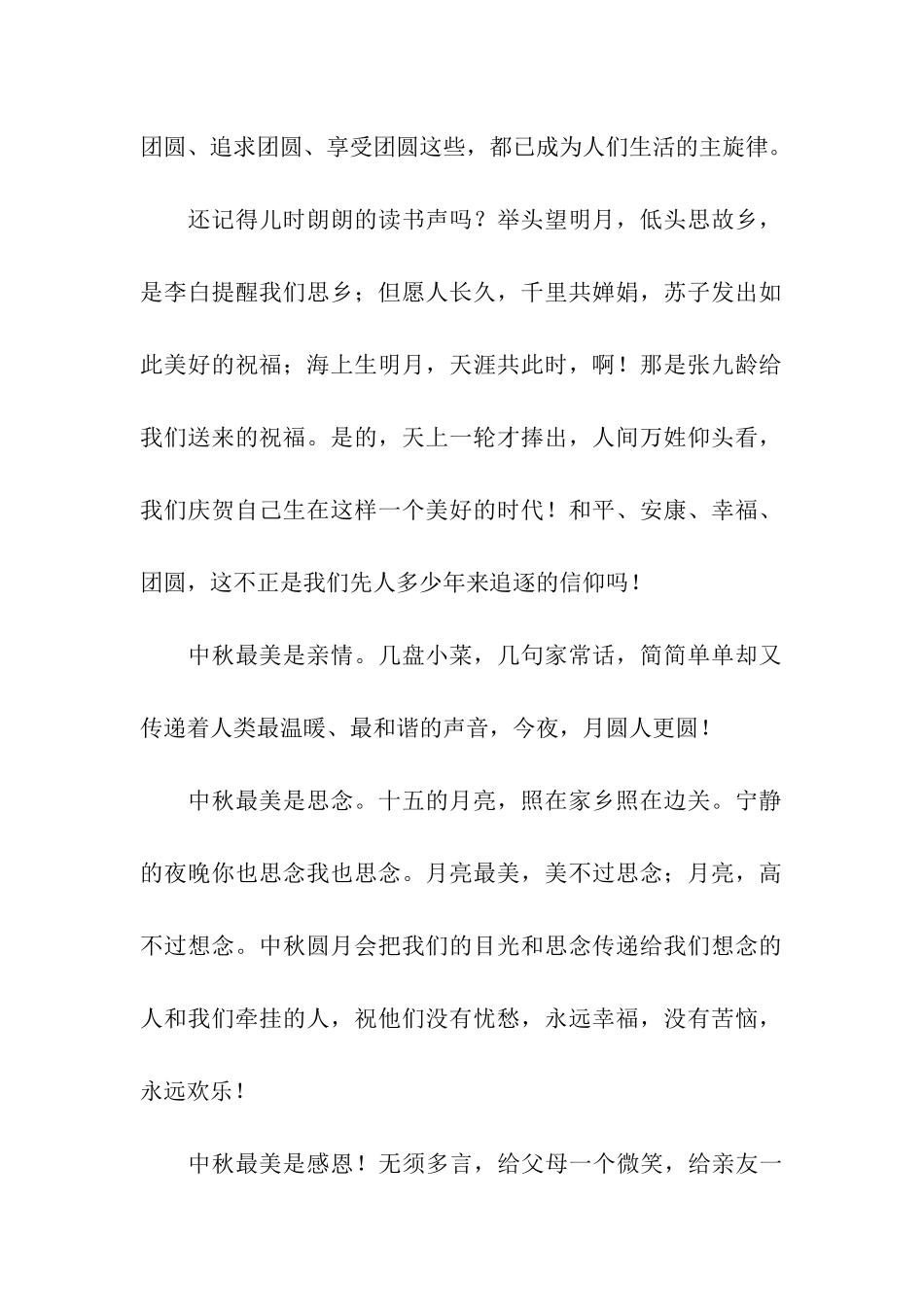 团圆、追求团圆、享受团圆这些，都已成为人们生活的主旋律。

还记得儿时朗朗的读书声吗？举头望明月，低头思故乡，是李白提醒我们思乡；但愿人长久，千里共婵娟，苏子发出如此美好的祝福；海上生明月，天涯共此时，啊！那是张九龄给我们送来的祝福。是的，天上一轮才捧出，人间万姓仰头看，我们庆贺自己生在这样一个美好的时代！和平、安康、幸福、团圆，这不正是我们先人多少年来追逐的信仰吗！

中秋最美是亲情。几盘小菜，几句家常话，简简单单却又传递着人类最温暖、最和谐的声音，今夜，月圆人更圆！

中秋最美是思念。十五的月亮，照在家乡照在边关。宁静的夜晚你也思念我也思念。月亮最美，美不过思念；月亮，高不过想念。中秋圆月会把我们的目光和思念传递给我们想念的人和我们牵挂的人，祝他们没有忧愁，永远幸福，没有苦恼，永远欢乐！

中秋最美是感恩！无须多言，给父母一个微笑，给亲友一